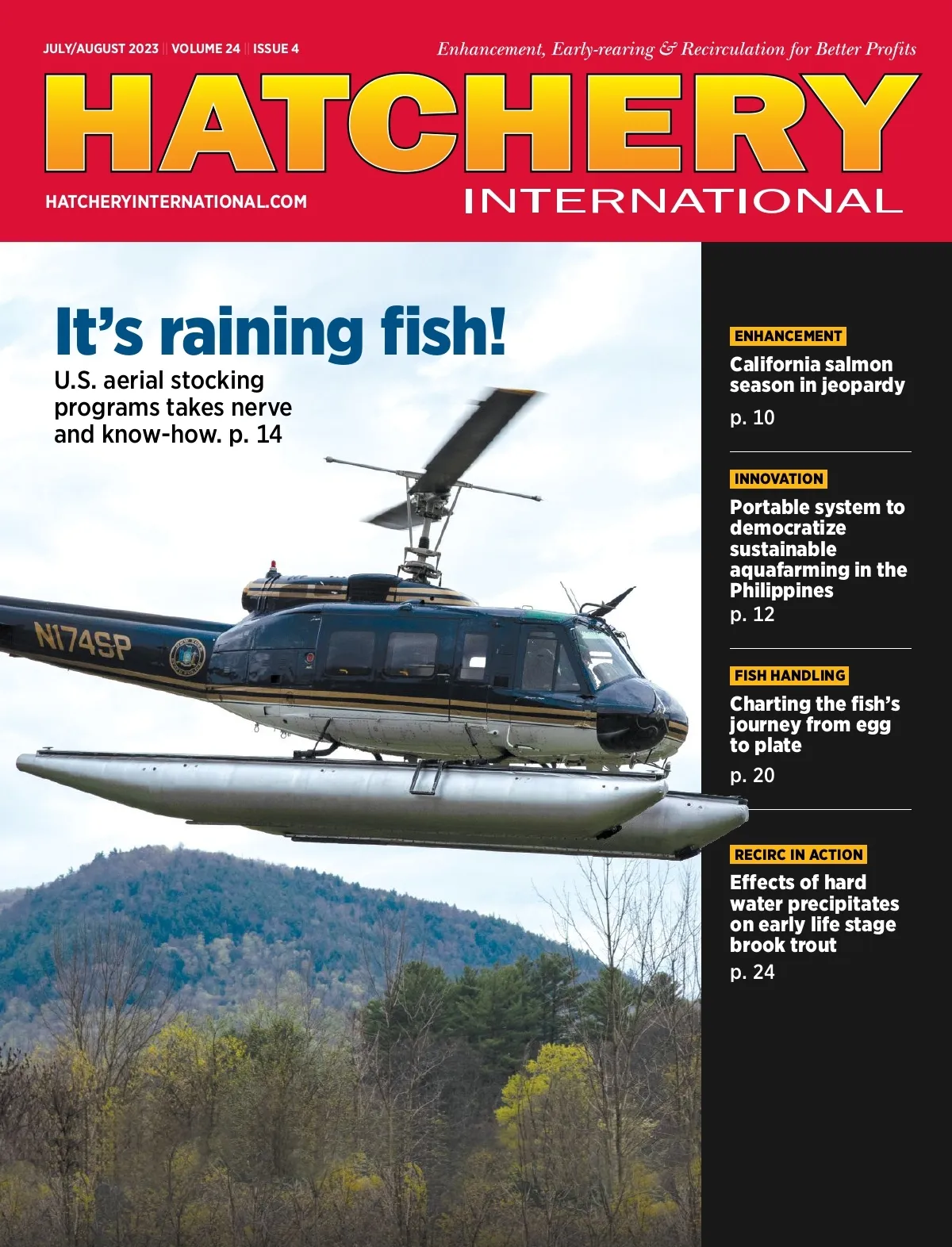 JULY/AUGUST 2023 || VOLUME 24 || ISSUE 4

Enhancement, Early-rearing & Recirculation for Better Profits

HATCHERY

HATCHERYINTERNATIONAL.COM

INTERNATIONAL

It's raining fish!

U.S. aerial stocking programs takes nerve and know-how. p. 14

N174SP

ENHANCEMENT

California salmon season in jeopardy

p. 10

INNOVATION

Portable system to democratize sustainable aquafarming in the Philippines

p. 12

FISH HANDLING

Charting the fish's journey from egg to plate

p. 20

RECIRC IN ACTION

Effects of hard water precipitates on early life stage brook trout

p. 24